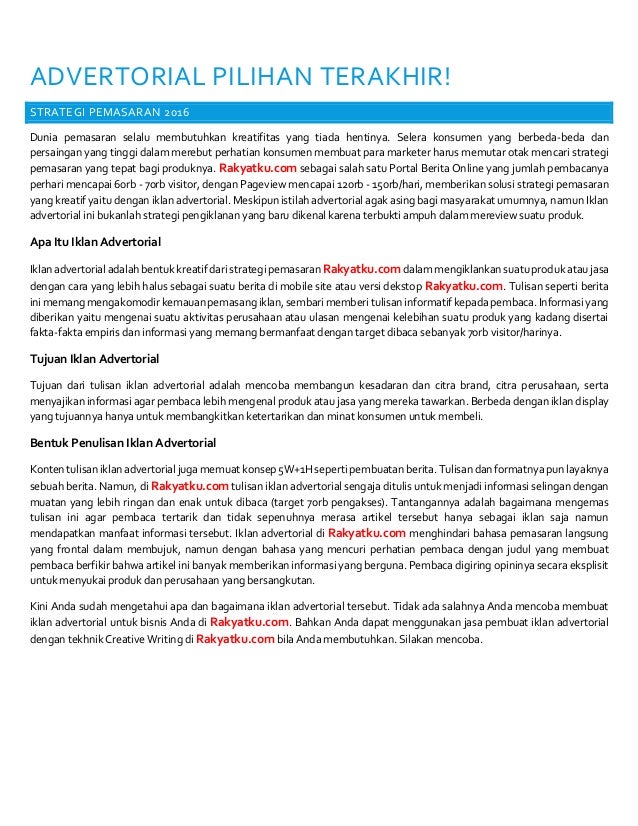 ADVERTORIAL PILIHAN TERAKHIR!

STRATEGI PEMASARAN 2016

Dunia pemasaran selalu membutuhkan kreatifitas yang tiada hentinya. Selera konsumen yang berbeda-beda dan persaingan yang tinggi dalam merebut perhatian konsumen membuat para marketer harus memutar otak mencari strategi pemasaran yang tepat bagi produknya. Rakyatku.com sebagai salah satu Portal Berita Online yang jumlah pembacanya perhari mencapai 60rb - 70rb visitor, dengan Pageview mencapai 120rb - 150rb/hari, memberikan solusi strategi pemasaran yang kreatif yaitu dengan iklan advertorial. Meskipun istilah advertorial agak asing bagi masyarakat umumnya, namun Iklan advertorial ini bukanlah strategi pengiklanan yang baru dikenal karena terbukti ampuh dalam mereview suatu produk.

Apa Itu Iklan Advertorial

Iklan advertorial adalah bentuk kreatif dari strategi pemasaran Rakyatku.com dalam mengiklankan suatu produk atau jasa dengan cara yang lebih halus sebagai suatu berita di mobile site atau versi dekstop Rakyatku.com. Tulisan seperti berita ini memang mengakomodir kemauan pemasang iklan, sembari memberi tulisan informatif kepada pembaca. Informasi yang diberikan yaitu mengenai suatu aktivitas perusahaan atau ulasan mengenai kelebihan suatu produk yang kadang disertai fakta-fakta empiris dan informasi yang memang bermanfaat dengan target dibaca sebanyak 70rb visitor/harinya.

Tujuan Iklan Advertorial

Tujuan dari tulisan iklan advertorial adalah mencoba membangun kesadaran dan citra brand, citra perusahaan, serta menyajikan informasi agar pembaca lebih mengenal produk atau jasa yang mereka tawarkan. Berbeda dengan iklan display yang tujuannya hanya untuk membangkitkan ketertarikan dan minat konsumen untuk membeli.

Bentuk Penulisan Iklan Advertorial

Konten tulisan iklan advertorial juga memuat konsep 5W+1H seperti pembuatan berita. Tulisan dan formatnya pun layaknya sebuah berita. Namun, di Rakyatku.com tulisan iklan advertorial sengaja ditulis untuk menjadi informasi selingan dengan muatan yang lebih ringan dan enak untuk dibaca (target 70rb pengakses). Tantangannya adalah bagaimana mengemas tulisan ini agar pembaca tertarik dan tidak sepenuhnya merasa artikel tersebut hanya sebagai iklan saja namun mendapatkan manfaat informasi tersebut. Iklan advertorial di Rakyatku.com menghindari bahasa pemasaran langsung yang frontal dalam membujuk, namun dengan bahasa yang mencuri perhatian pembaca dengan judul yang membuat pembaca berfikir bahwa artikel ini banyak memberikan informasi yang berguna. Pembaca digiring opininya secara eksplisit untuk menyukai produk dan perusahaan yang bersangkutan.

Kini Anda sudah mengetahui apa dan bagaimana iklan advertorial tersebut. Tidak ada salahnya Anda mencoba membuat iklan advertorial untuk bisnis Anda di Rakyatku.com. Bahkan Anda dapat menggunakan jasa pembuat iklan advertorial dengan tekhnik Creative Writing di Rakyatku.com bila Anda membutuhkan. Silakan mencoba.